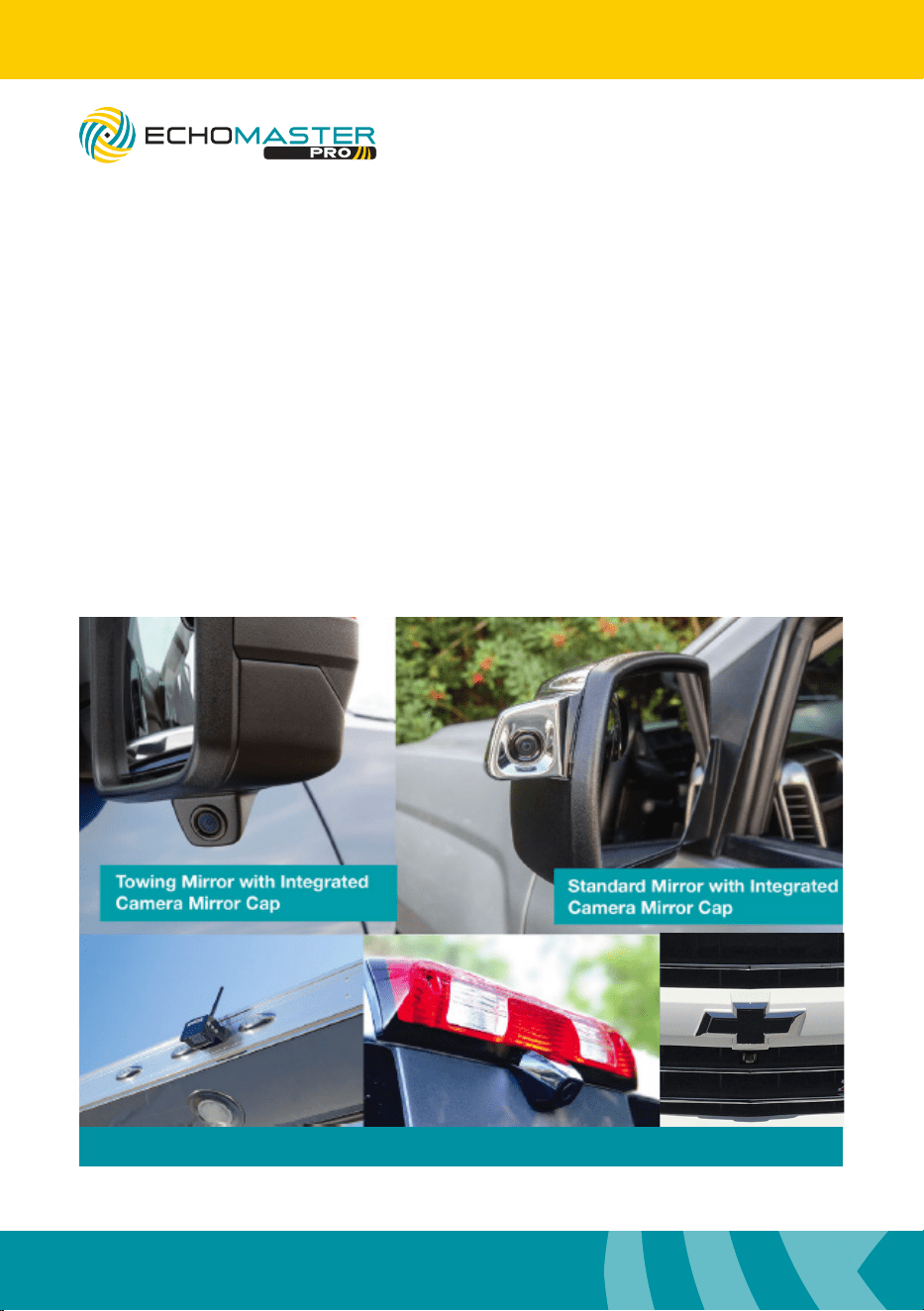 ECHOMASTER
PRO

Towing Mirror with Integrated Camera Mirror Cap

Standard Mirror with Integrated Camera Mirror Cap